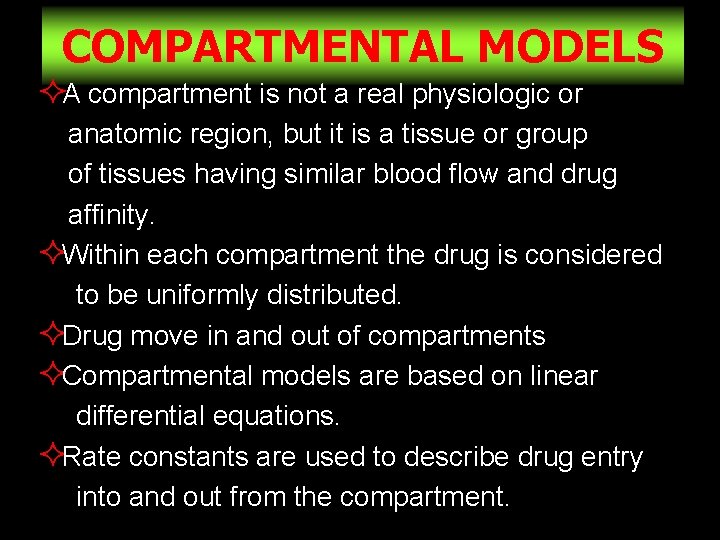 COMPARTMENTAL MODELS

✧A compartment is not a real physiologic or anatomic region, but it is a tissue or group of tissues having similar blood flow and drug affinity.

✧Within each compartment the drug is considered to be uniformly distributed.

✧Drug move in and out of compartments

✧Compartmental models are based on linear differential equations.

✧Rate constants are used to describe drug entry into and out from the compartment.